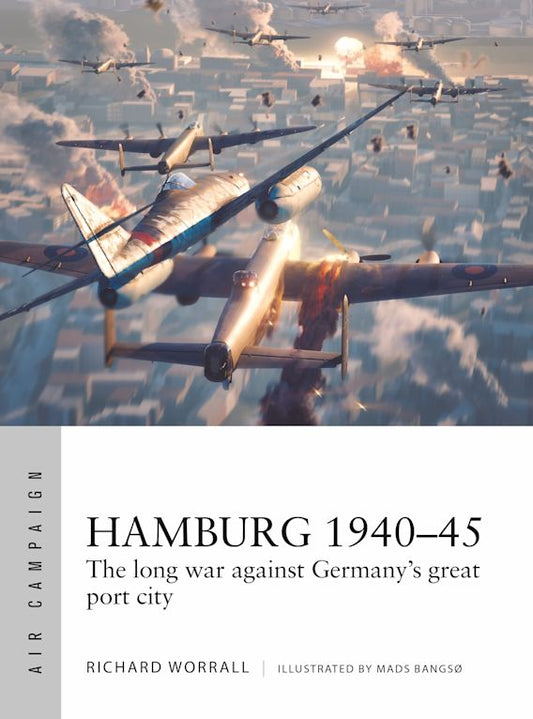 AIR CAMPAIGN

HAMBURG 1940–45
The long war against Germany's great port city

RICHARD WORRALL | ILLUSTRATED BY MADS BANGSØ